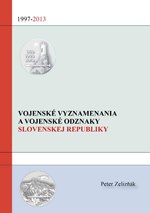 1997-2013

VOJENSKÉ VYZNAMENANIA A VOJENSKÉ ODZNAKY SLOVENSKEJ REPUBLIKY

Peter Zelizňák